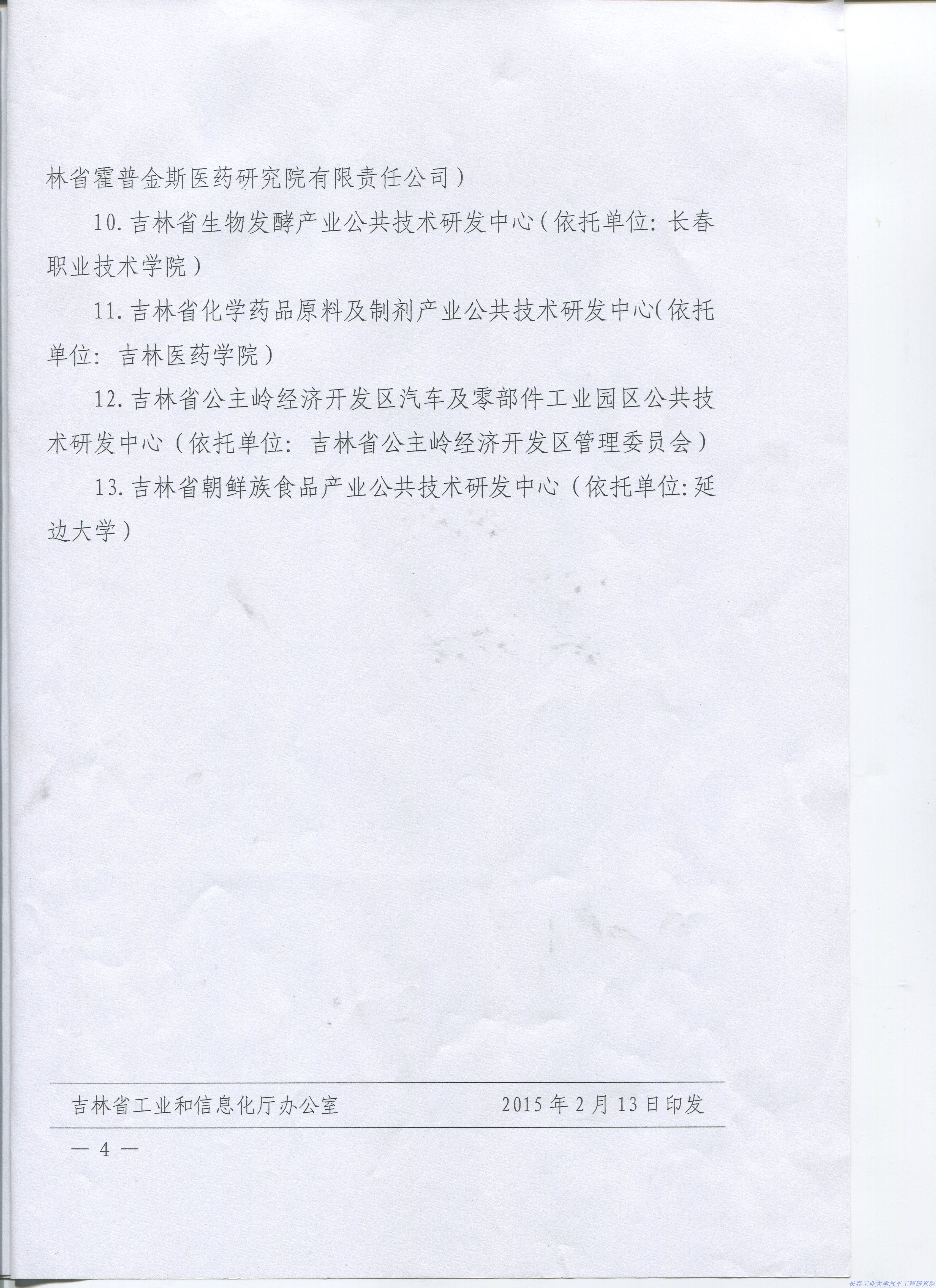 林省霍普金斯医药研究院有限责任公司）

10. 吉林省生物发酵产业公共技术研发中心（依托单位：长春职业技术学院）

11. 吉林省化学药品原料及制剂产业公共技术研发中心（依托单位：吉林医药学院）

12. 吉林省公主岭经济开发区汽车及零部件工业园区公共技术研发中心（依托单位：吉林省公主岭经济开发区管理委员会）

13. 吉林省朝鲜族食品产业公共技术研发中心（依托单位：延边大学）

吉林省工业和信息化厅办公室　　2015年2月13日印发

— 4 —

长春工业大学汽车工程研究院